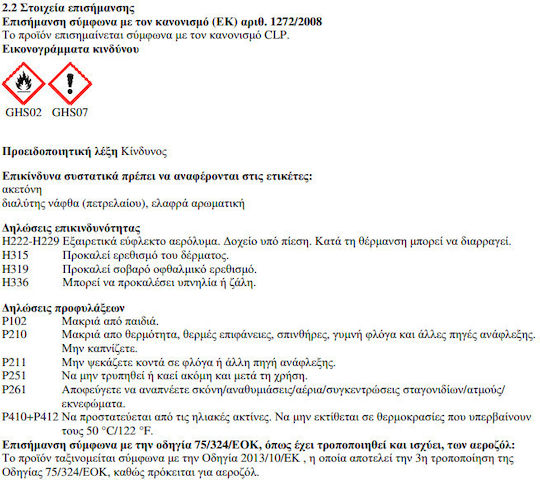 2.2 Στοιχεία επισήμανσης
Επισήμανση σύμφωνα με τον κανονισμό (ΕΚ) αριθ. 1272/2008
Το προϊόν επισημαίνεται σύμφωνα με τον κανονισμό CLP.
Εικονογράμματα κινδύνου

GHS02 GHS07

Προειδοποιητική λέξη Κίνδυνος

Επικίνδυνα συστατικά πρέπει να αναφέρονται στις ετικέτες:
ακετόνη
διαλύτης νάφθα (πετρελαίου), ελαφρά αρωματική

Δηλώσεις επικινδυνότητας
H222-H229 Εξαιρετικά εύφλεκτο αερόλυμα. Δοχείο υπό πίεση. Κατά τη θέρμανση μπορεί να διαρραγεί.
H315 Προκαλεί ερεθισμό του δέρματος.
H319 Προκαλεί σοβαρό οφθαλμικό ερεθισμό.
H336 Μπορεί να προκαλέσει υπνηλία ή ζάλη.

Δηλώσεις προφυλάξεων
P102 Μακριά από παιδιά.
P210 Μακριά απο θερμότητα, θερμές επιφάνειες, σπινθήρες, γυμνή φλόγα και άλλες πηγές ανάφλεξης. Μην καπνίζετε.
P211 Μην ψεκάζετε κοντά σε φλόγα ή άλλη πηγή ανάφλεξης.
P251 Να μην τρυπηθεί ή καεί ακόμη και μετά τη χρήση.
P261 Αποφεύγετε να αναπνέετε σκόνη/αναθυμιάσεις/αέρια/συγκεντρώσεις σταγονιδίων/ατμούς/εκνεφώματα.
P410+P412 Να προστατεύεται από τις ηλιακές ακτίνες. Να μην εκτίθεται σε θερμοκρασίες που υπερβαίνουν τους 50 °C/122 °F.
Επισήμανση σύμφωνα με την οδηγία 75/324/ΕΟΚ, όπως έχει τροποποιηθεί και ισχύει, των αεροζόλ:
Το προϊόν ταξινομείται σύμφωνα με την Οδηγία 2013/10/ΕΚ , η οποία αποτελεί την 3η τροποποίηση της Οδηγίας 75/324/ΕΟΚ, καθώς πρόκειται για αεροζόλ.